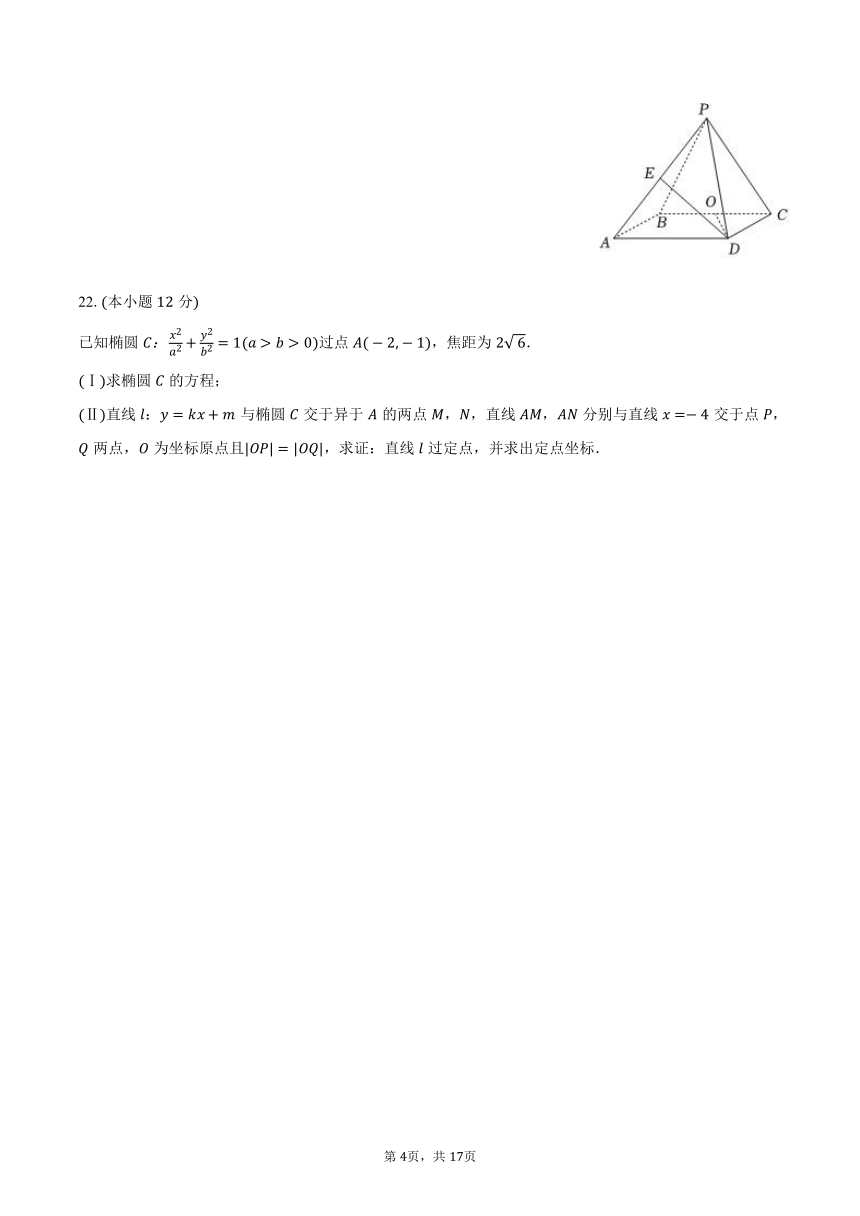 P
E
O
C
B
A
D

22. (本小题 12 分)

已知椭圆 $C$：$\frac{x^2}{a^2}+\frac{y^2}{b^2}=1(a>b>0)$过点 $A(-2,-1)$，焦距为 $2\sqrt{6}$.

(Ⅰ)求椭圆 $C$ 的方程；

(Ⅱ)直线 $l$：$y=kx+m$ 与椭圆 $C$ 交于异于 $A$ 的两点 $M$，$N$，直线 $AM$，$AN$ 分别与直线 $x=-4$ 交于点 $P$，$Q$ 两点，$O$ 为坐标原点且$|OP|=|OQ|$，求证：直线 $l$ 过定点，并求出定点坐标.

第 4页，共 17页